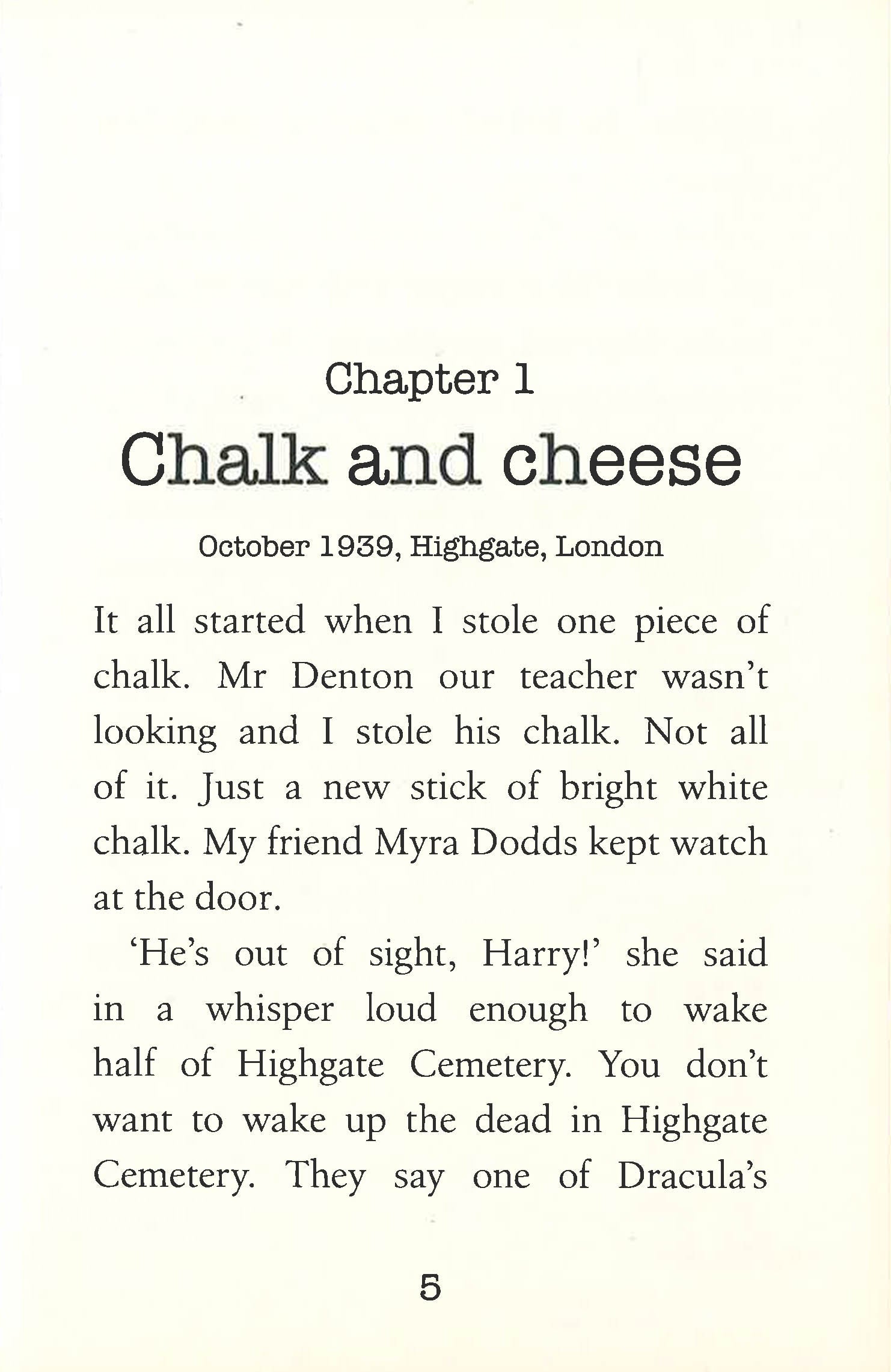 Chapter 1

Chalk and cheese

October 1939, Highgate, London

It all started when I stole one piece of chalk. Mr Denton our teacher wasn't looking and I stole his chalk. Not all of it. Just a new stick of bright white chalk. My friend Myra Dodds kept watch at the door.

'He's out of sight, Harry!' she said in a whisper loud enough to wake half of Highgate Cemetery. You don't want to wake up the dead in Highgate Cemetery. They say one of Dracula's

5